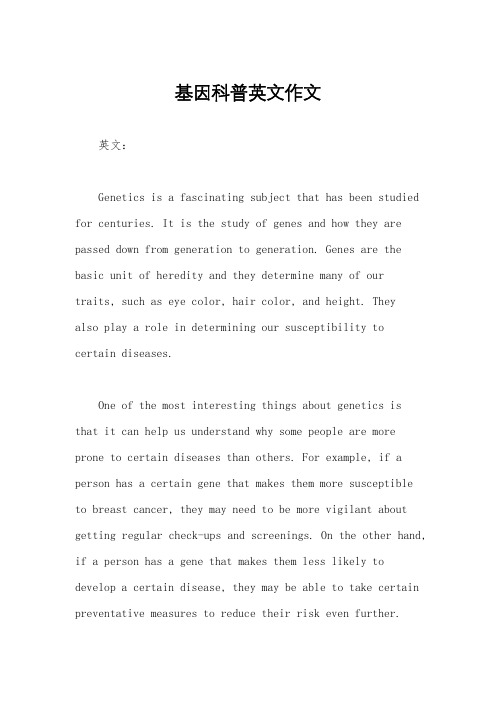 基因科普英文作文

英文：

Genetics is a fascinating subject that has been studied for centuries. It is the study of genes and how they are passed down from generation to generation. Genes are the basic unit of heredity and they determine many of our traits, such as eye color, hair color, and height. They also play a role in determining our susceptibility to certain diseases.

One of the most interesting things about genetics is that it can help us understand why some people are more prone to certain diseases than others. For example, if a person has a certain gene that makes them more susceptible to breast cancer, they may need to be more vigilant about getting regular check-ups and screenings. On the other hand, if a person has a gene that makes them less likely to develop a certain disease, they may be able to take certain preventative measures to reduce their risk even further.